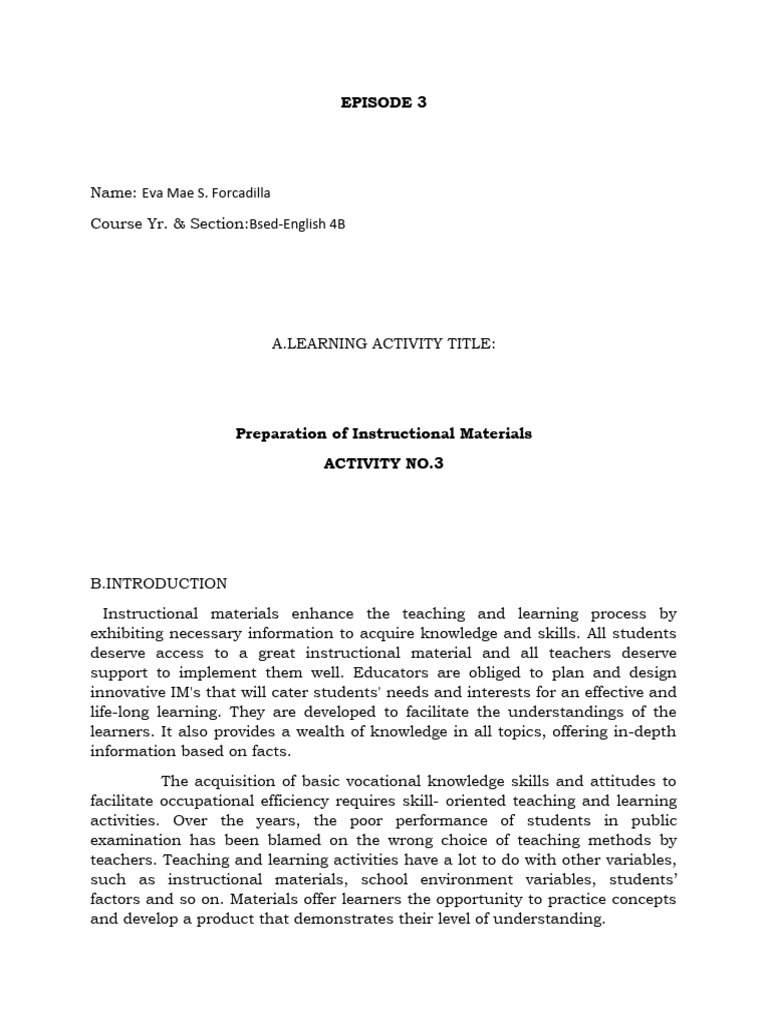 EPISODE 3

Name: Eva Mae S. Forcadilla
Course Yr. & Section:Bsed-English 4B

A.LEARNING ACTIVITY TITLE:

Preparation of Instructional Materials
ACTIVITY NO.3

B.INTRODUCTION

Instructional materials enhance the teaching and learning process by exhibiting necessary information to acquire knowledge and skills. All students deserve access to a great instructional material and all teachers deserve support to implement them well. Educators are obliged to plan and design innovative IM's that will cater students' needs and interests for an effective and life-long learning. They are developed to facilitate the understandings of the learners. It also provides a wealth of knowledge in all topics, offering in-depth information based on facts.

The acquisition of basic vocational knowledge skills and attitudes to facilitate occupational efficiency requires skill- oriented teaching and learning activities. Over the years, the poor performance of students in public examination has been blamed on the wrong choice of teaching methods by teachers. Teaching and learning activities have a lot to do with other variables, such as instructional materials, school environment variables, students' factors and so on. Materials offer learners the opportunity to practice concepts and develop a product that demonstrates their level of understanding.